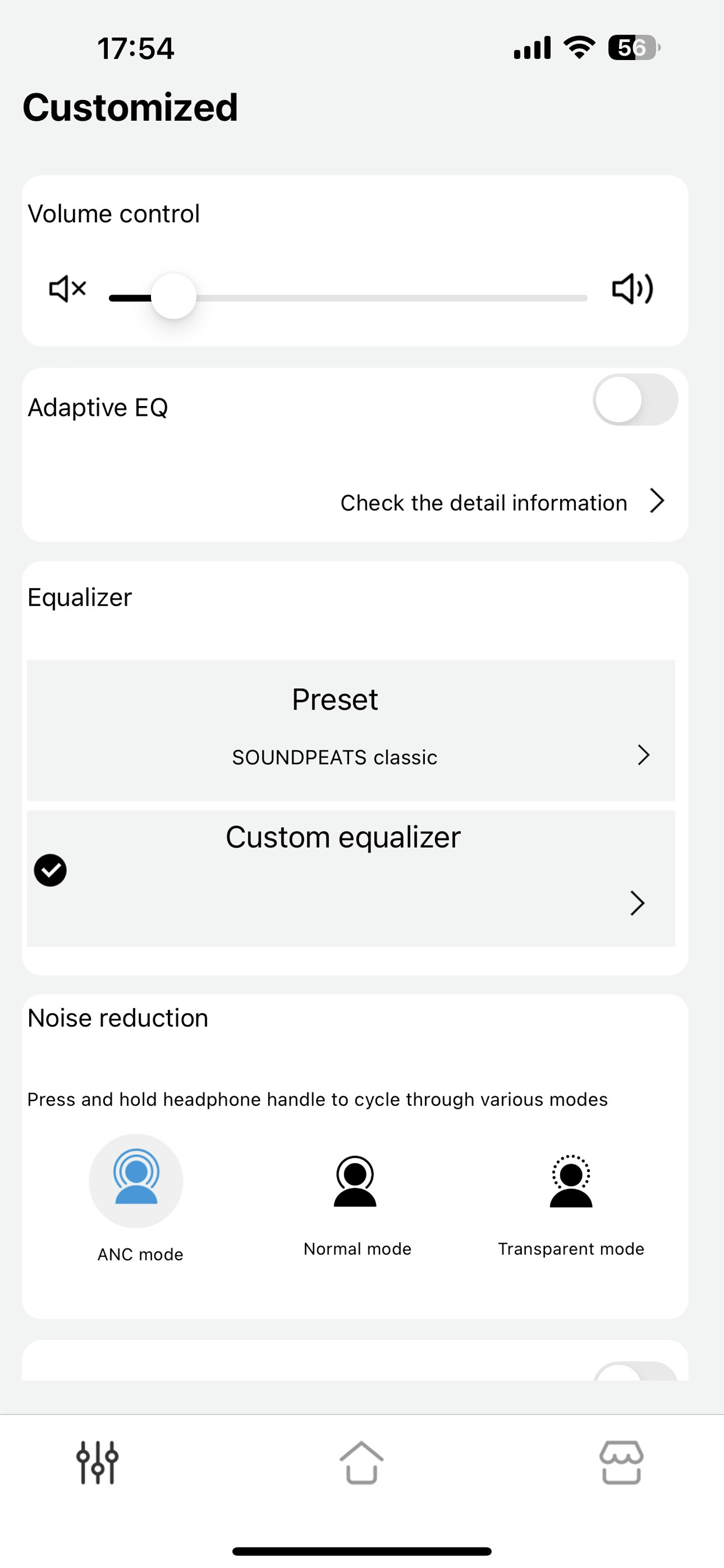 17:54

56

Customized

Volume control

Adaptive EQ

Check the detail information

Equalizer

Preset

SOUNDPEATS classic

Custom equalizer

Noise reduction

Press and hold headphone handle to cycle through various modes

ANC mode

Normal mode

Transparent mode